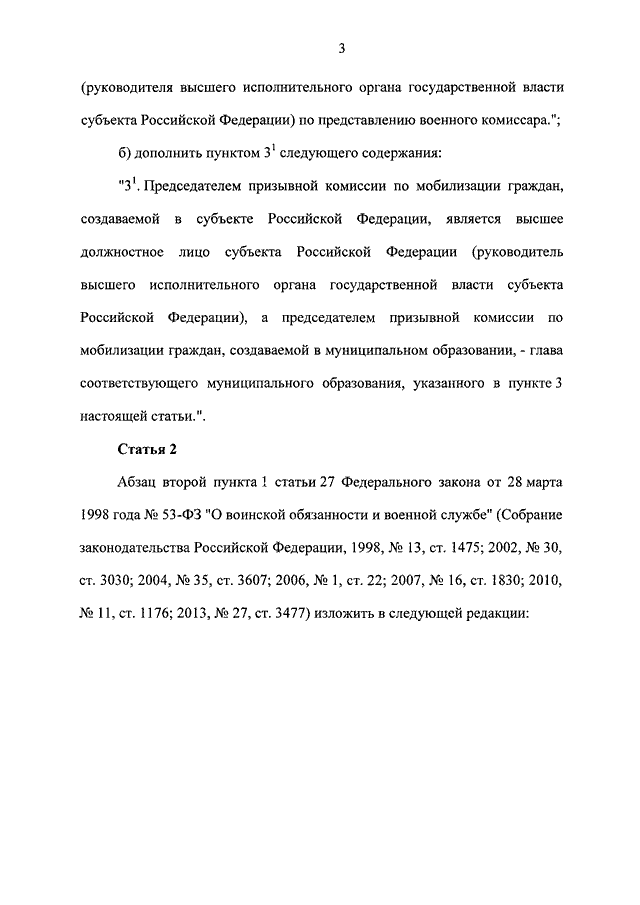 3

(руководителя высшего исполнительного органа государственной власти субъекта Российской Федерации) по представлению военного комиссара.";

б) дополнить пунктом $3^1$ следующего содержания:

"$3^1$. Председателем призывной комиссии по мобилизации граждан, создаваемой в субъекте Российской Федерации, является высшее должностное лицо субъекта Российской Федерации (руководитель высшего исполнительного органа государственной власти субъекта Российской Федерации), а председателем призывной комиссии по мобилизации граждан, создаваемой в муниципальном образовании, - глава соответствующего муниципального образования, указанного в пункте 3 настоящей статьи.".

Статья 2

Абзац второй пункта 1 статьи 27 Федерального закона от 28 марта 1998 года № 53-ФЗ "О воинской обязанности и военной службе" (Собрание законодательства Российской Федерации, 1998, № 13, ст. 1475; 2002, № 30, ст. 3030; 2004, № 35, ст. 3607; 2006, № 1, ст. 22; 2007, № 16, ст. 1830; 2010, № 11, ст. 1176; 2013, № 27, ст. 3477) изложить в следующей редакции: